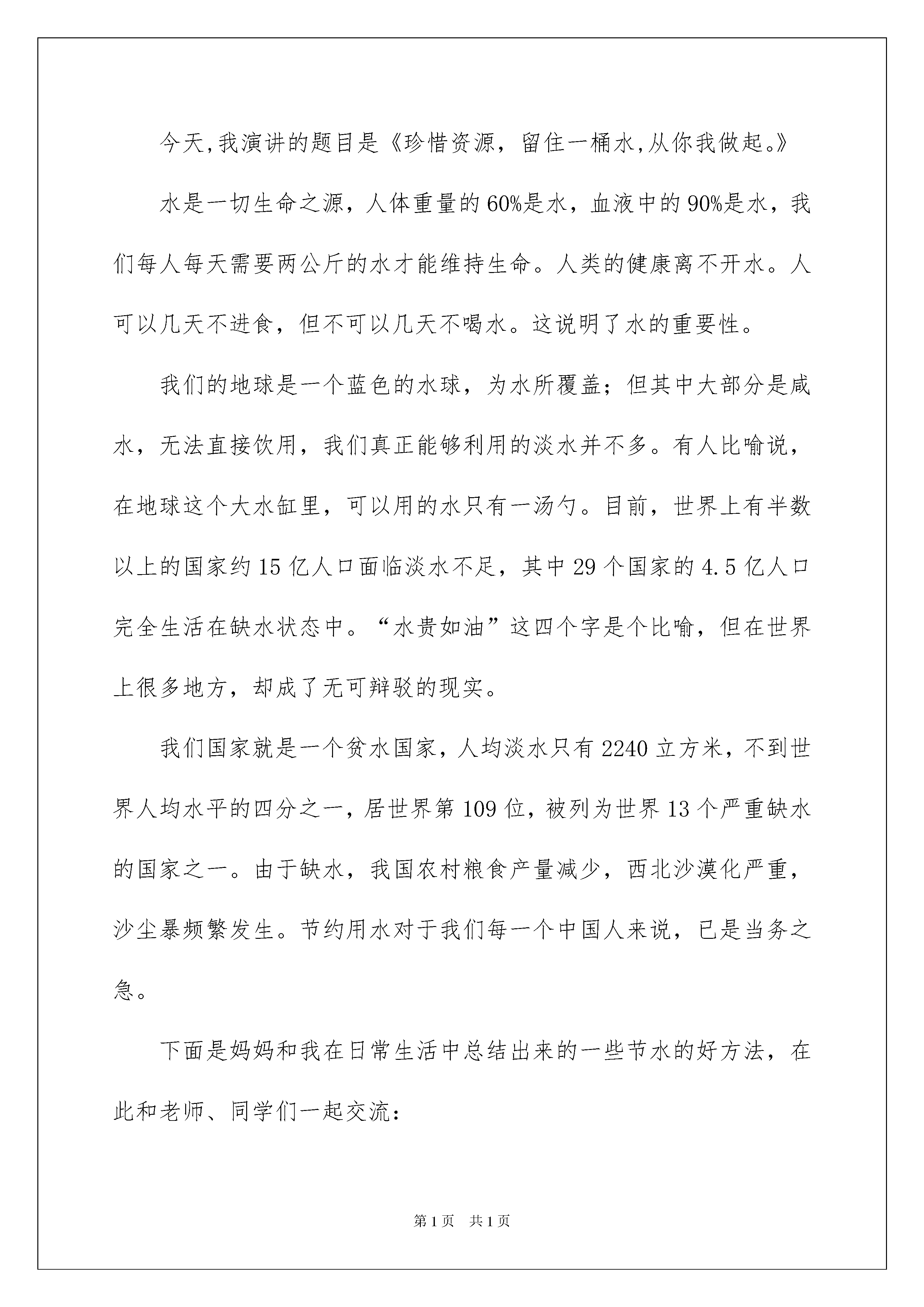 今天,我演讲的题目是《珍惜资源，留住一桶水,从你我做起。》

水是一切生命之源，人体重量的60%是水，血液中的90%是水，我们每人每天需要两公斤的水才能维持生命。人类的健康离不开水。人可以几天不进食，但不可以几天不喝水。这说明了水的重要性。

我们的地球是一个蓝色的水球，为水所覆盖；但其中大部分是咸水，无法直接饮用，我们真正能够利用的淡水并不多。有人比喻说，在地球这个大水缸里，可以用的水只有一汤勺。目前，世界上有半数以上的国家约15亿人口面临淡水不足，其中29个国家的4.5亿人口完全生活在缺水状态中。“水贵如油”这四个字是个比喻，但在世界上很多地方，却成了无可辩驳的现实。

我们国家就是一个贫水国家，人均淡水只有2240立方米，不到世界人均水平的四分之一，居世界第109位，被列为世界13个严重缺水的国家之一。由于缺水，我国农村粮食产量减少，西北沙漠化严重，沙尘暴频繁发生。节约用水对于我们每一个中国人来说，已是当务之急。

下面是妈妈和我在日常生活中总结出来的一些节水的好方法，在此和老师、同学们一起交流：

第1页 共1页